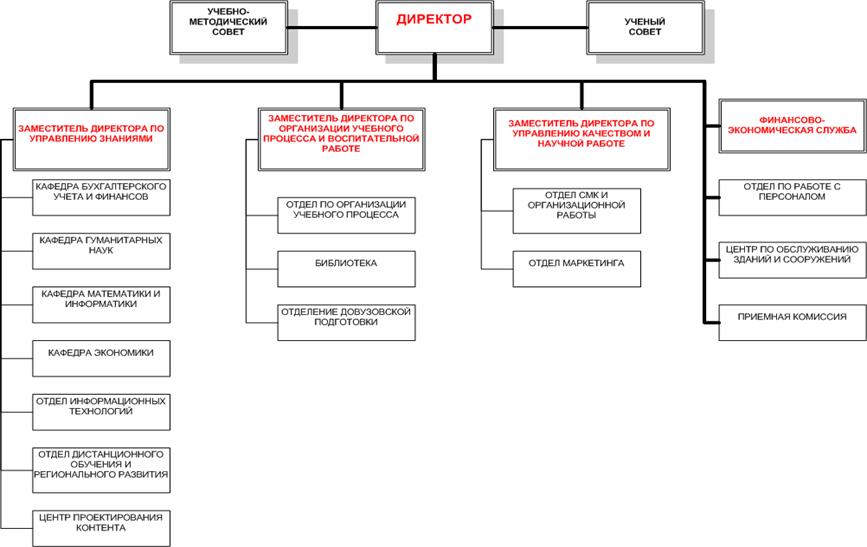 УЧЕБНО-МЕТОДИЧЕСКИЙ СОВЕТ

ДИРЕКТОР

УЧЕНЫЙ СОВЕТ

ЗАМЕСТИТЕЛЬ ДИРЕКТОРА ПО УПРАВЛЕНИЮ ЗНАНИЯМИ

КАФЕДРА БУХГАЛТЕРСКОГО УЧЕТА И ФИНАНСОВ

КАФЕДРА ГУМАНИТАРНЫХ НАУК

КАФЕДРА МАТЕМАТИКИ И ИНФОРМАТИКИ

КАФЕДРА ЭКОНОМИКИ

ОТДЕЛ ИНФОРМАЦИОННЫХ ТЕХНОЛОГИЙ

ОТДЕЛ ДИСТАНЦИОННОГО ОБУЧЕНИЯ И РЕГИОНАЛЬНОГО РАЗВИТИЯ

ЦЕНТР ПРОЕКТИРОВАНИЯ КОНТЕНТА

ЗАМЕСТИТЕЛЬ ДИРЕКТОРА ПО ОРГАНИЗАЦИИ УЧЕБНОГО ПРОЦЕССА И ВОСПИТАТЕЛЬНОЙ РАБОТЕ

ОТДЕЛ ПО ОРГАНИЗАЦИИ УЧЕБНОГО ПРОЦЕССА

БИБЛИОТЕКА

ОТДЕЛЕНИЕ ДОВУЗОВСКОЙ ПОДГОТОВКИ

ЗАМЕСТИТЕЛЬ ДИРЕКТОРА ПО УПРАВЛЕНИЮ КАЧЕСТВОМ И НАУЧНОЙ РАБОТЕ

ОТДЕЛ СМК И ОРГАНИЗАЦИОННОЙ РАБОТЫ

ОТДЕЛ МАРКЕТИНГА

ФИНАНСОВО-ЭКОНОМИЧЕСКАЯ СЛУЖБА

ОТДЕЛ ПО РАБОТЕ С ПЕРСОНАЛОМ

ЦЕНТР ПО ОБСЛУЖИВАНИЮ ЗДАНИЙ И СООРУЖЕНИЙ

ПРИЕМНАЯ КОМИССИЯ